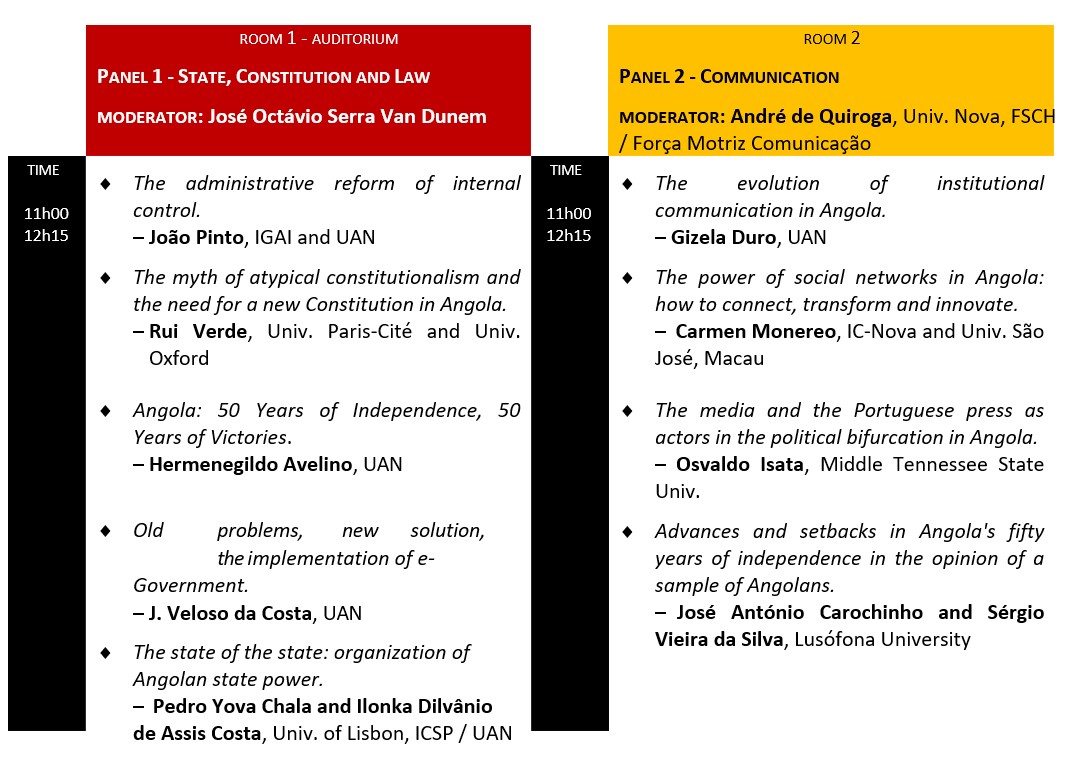 ROOM 1 - AUDITORIUM

PANEL 1 - STATE, CONSTITUTION AND LAW

MODERATOR: José Octávio Serra Van Dunem

TIME

11h00
12h15

♦ The administrative reform of internal control.
– João Pinto, IGAI and UAN

♦ The myth of atypical constitutionalism and the need for a new Constitution in Angola.
– Rui Verde, Univ. Paris-Cité and Univ. Oxford

♦ Angola: 50 Years of Independence, 50 Years of Victories.
– Hermenegildo Avelino, UAN

♦ Old problems, new solution, the implementation of e-Government.
– J. Veloso da Costa, UAN

♦ The state of the state: organization of Angolan state power.
– Pedro Yova Chala and Ilonka Dilvânio de Assis Costa, Univ. of Lisbon, ICSP / UAN

ROOM 2

PANEL 2 - COMMUNICATION

MODERATOR: André de Quiroga, Univ. Nova, FSCH / Força Motriz Comunicação

TIME

11h00
12h15

♦ The evolution of institutional communication in Angola.
– Gizela Duro, UAN

♦ The power of social networks in Angola: how to connect, transform and innovate.
– Carmen Monereo, IC-Nova and Univ. São José, Macau

♦ The media and the Portuguese press as actors in the political bifurcation in Angola.
– Osvaldo Isata, Middle Tennessee State Univ.

♦ Advances and setbacks in Angola's fifty years of independence in the opinion of a sample of Angolans.
– José António Carochinho and Sérgio Vieira da Silva, Lusófona University